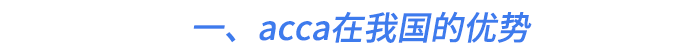 一、acca在我国的优势